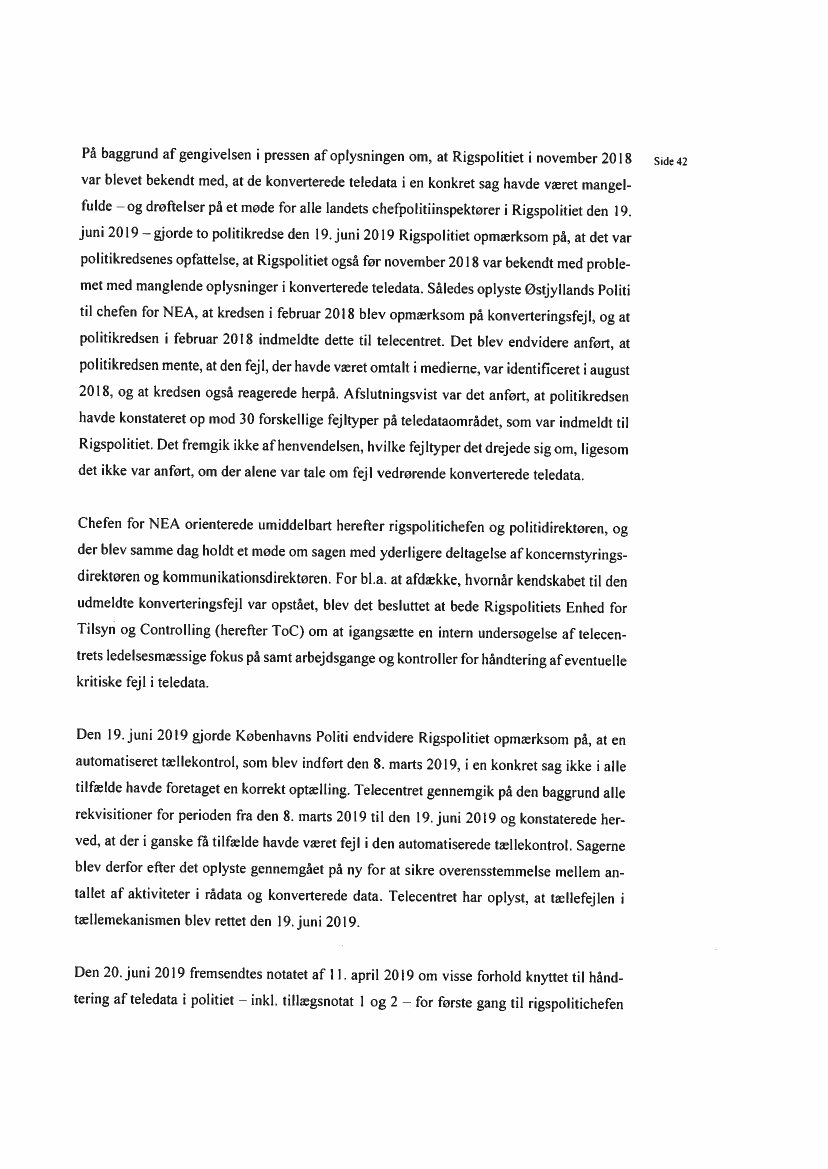 Side 42

På baggrund af gengivelsen i pressen af oplysningen om, at Rigspolitiet i november 2018 var blevet bekendt med, at de konverterede teledata i en konkret sag havde været mangelfulde – og drøftelser på et møde for alle landets chefpolitiinspektører i Rigspolitiet den 19. juni 2019 – gjorde to politikredse den 19. juni 2019 Rigspolitiet opmærksom på, at det var politikredsenes opfattelse, at Rigspolitiet også før november 2018 var bekendt med problemet med manglende oplysninger i konverterede teledata. Således oplyste Østjyllands Politi til chefen for NEA, at kredsen i februar 2018 blev opmærksom på konverteringsfejl, og at politikredsen i februar 2018 indmeldte dette til telecentret. Det blev endvidere anført, at politikredsen mente, at den fejl, der havde været omtalt i medierne, var identificeret i august 2018, og at kredsen også reagerede herpå. Afslutningsvist var det anført, at politikredsen havde konstateret op mod 30 forskellige fejltyper på teledataområdet, som var indmeldt til Rigspolitiet. Det fremgik ikke af henvendelsen, hvilke fejltyper det drejede sig om, ligesom det ikke var anført, om der alene var tale om fejl vedrørende konverterede teledata.

Chefen for NEA orienterede umiddelbart herefter rigspolitichefen og politidirektøren, og der blev samme dag holdt et møde om sagen med yderligere deltagelse af koncernstyringsdirektøren og kommunikationsdirektøren. For bl.a. at afdække, hvornår kendskabet til den udmeldte konverteringsfejl var opstået, blev det besluttet at bede Rigspolitiets Enhed for Tilsyn og Controlling (herefter ToC) om at igangsætte en intern undersøgelse af telecentrets ledelsesmæssige fokus på samt arbejdsgange og kontroller for håndtering af eventuelle kritiske fejl i teledata.

Den 19. juni 2019 gjorde Københavns Politi endvidere Rigspolitiet opmærksom på, at en automatiseret tællekontrol, som blev indført den 8. marts 2019, i en konkret sag ikke i alle tilfælde havde foretaget en korrekt optælling. Telecentret gennemgik på den baggrund alle rekvisitioner for perioden fra den 8. marts 2019 til den 19. juni 2019 og konstaterede herved, at der i ganske få tilfælde havde været fejl i den automatiserede tællekontrol. Sagerne blev derfor efter det oplyste gennemgået på ny for at sikre overensstemmelse mellem antallet af aktiviteter i rådata og konverterede data. Telecentret har oplyst, at tællefejlen i tællemekanismen blev rettet den 19. juni 2019.

Den 20. juni 2019 fremsendtes notatet af 11. april 2019 om visse forhold knyttet til håndtering af teledata i politiet – inkl. tillægsnotat 1 og 2 – for første gang til rigspolitichefen